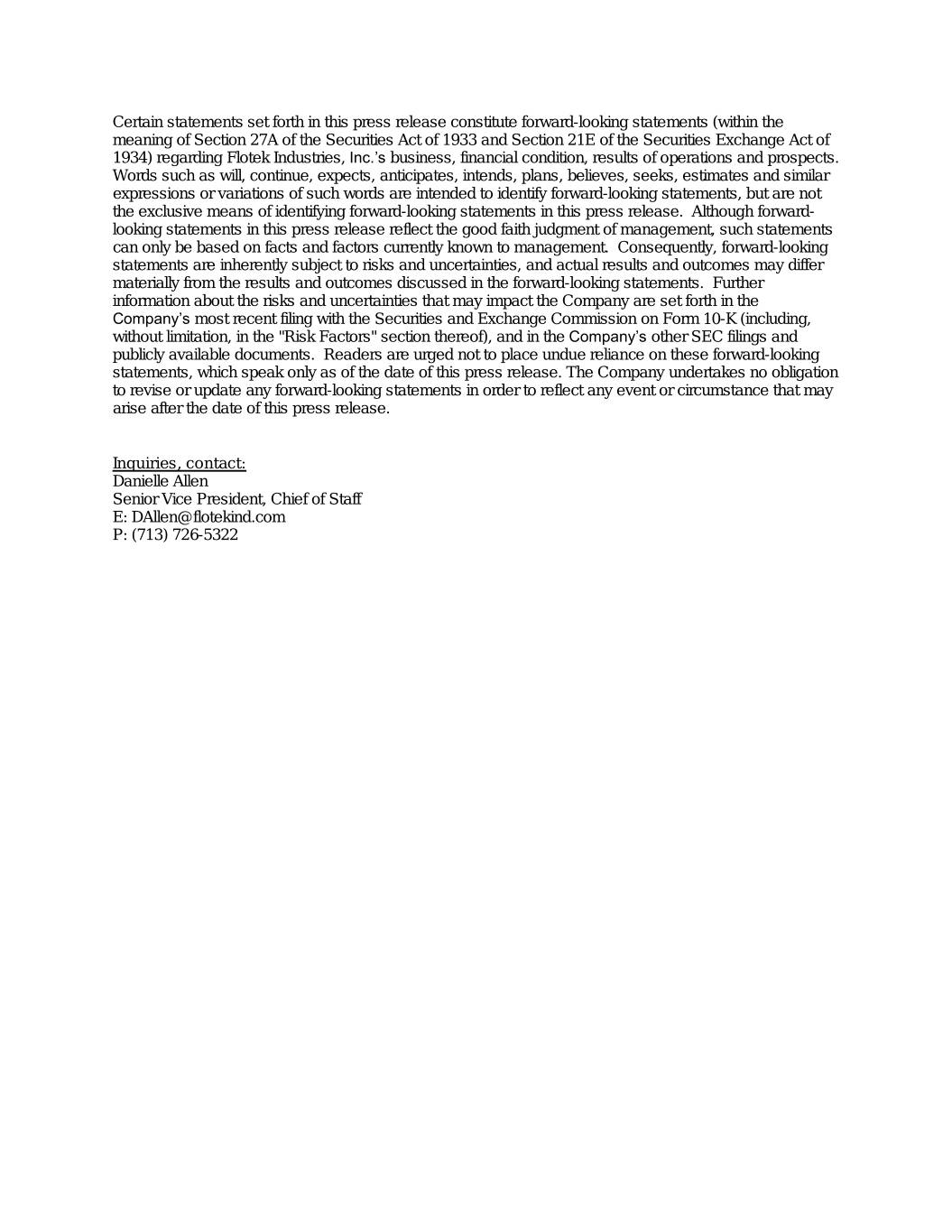 Certain statements set forth in this press release constitute forward-looking statements (within the meaning of Section 27A of the Securities Act of 1933 and Section 21E of the Securities Exchange Act of 1934) regarding Flotek Industries, Inc.'s business, financial condition, results of operations and prospects. Words such as will, continue, expects, anticipates, intends, plans, believes, seeks, estimates and similar expressions or variations of such words are intended to identify forward-looking statements, but are not the exclusive means of identifying forward-looking statements in this press release. Although forward-looking statements in this press release reflect the good faith judgment of management, such statements can only be based on facts and factors currently known to management. Consequently, forward-looking statements are inherently subject to risks and uncertainties, and actual results and outcomes may differ materially from the results and outcomes discussed in the forward-looking statements. Further information about the risks and uncertainties that may impact the Company are set forth in the Company's most recent filing with the Securities and Exchange Commission on Form 10-K (including, without limitation, in the "Risk Factors" section thereof), and in the Company's other SEC filings and publicly available documents. Readers are urged not to place undue reliance on these forward-looking statements, which speak only as of the date of this press release. The Company undertakes no obligation to revise or update any forward-looking statements in order to reflect any event or circumstance that may arise after the date of this press release.

Inquiries, contact:
Danielle Allen
Senior Vice President, Chief of Staff
E: DAllen@flotekind.com
P: (713) 726-5322